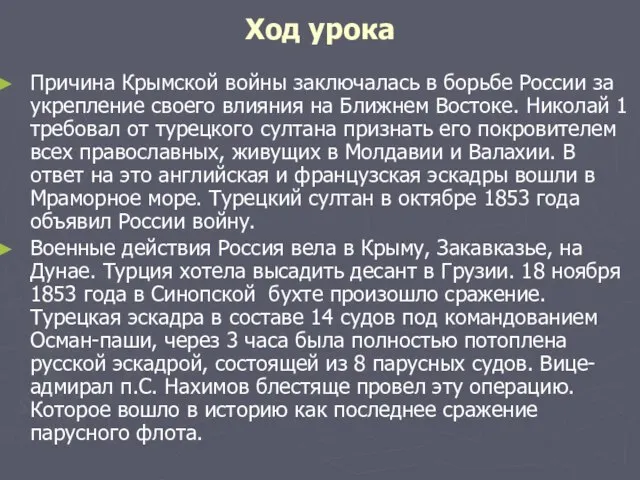 Ход урока

Причина Крымской войны заключалась в борьбе России за укрепление своего влияния на Ближнем Востоке. Николай 1 требовал от турецкого султана признать его покровителем всех православных, живущих в Молдавии и Валахии. В ответ на это английская и французская эскадры вошли в Мраморное море. Турецкий султан в октябре 1853 года объявил России войну.

Военные действия Россия вела в Крыму, Закавказье, на Дунае. Турция хотела высадить десант в Грузии. 18 ноября 1853 года в Синопской бухте произошло сражение. Турецкая эскадра в составе 14 судов под командованием Осман-паши, через 3 часа была полностью потоплена русской эскадрой, состоящей из 8 парусных судов. Вице-адмирал п.С. Нахимов блестяще провел эту операцию. Которое вошло в историю как последнее сражение парусного флота.